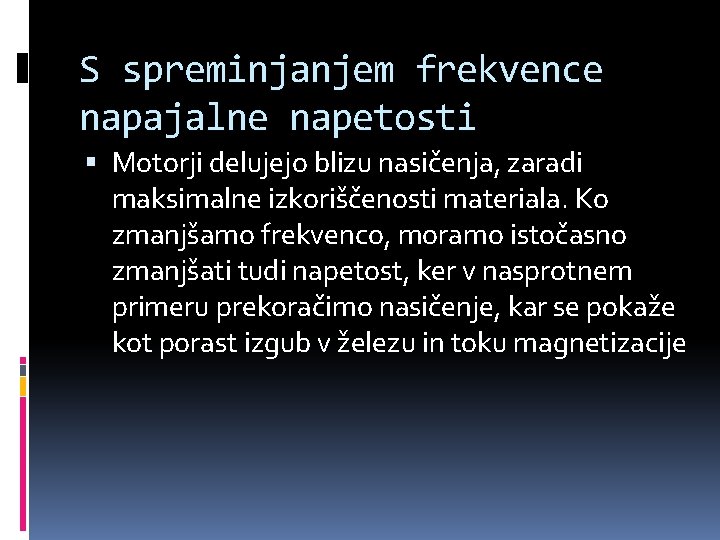 S spreminjanjem frekvence napajalne napetosti

▪ Motorji delujejo blizu nasičenja, zaradi maksimalne izkoriščenosti materiala. Ko zmanjšamo frekvenco, moramo istočasno zmanjšati tudi napetost, ker v nasprotnem primeru prekoračimo nasičenje, kar se pokaže kot porast izgub v železu in toku magnetizacije